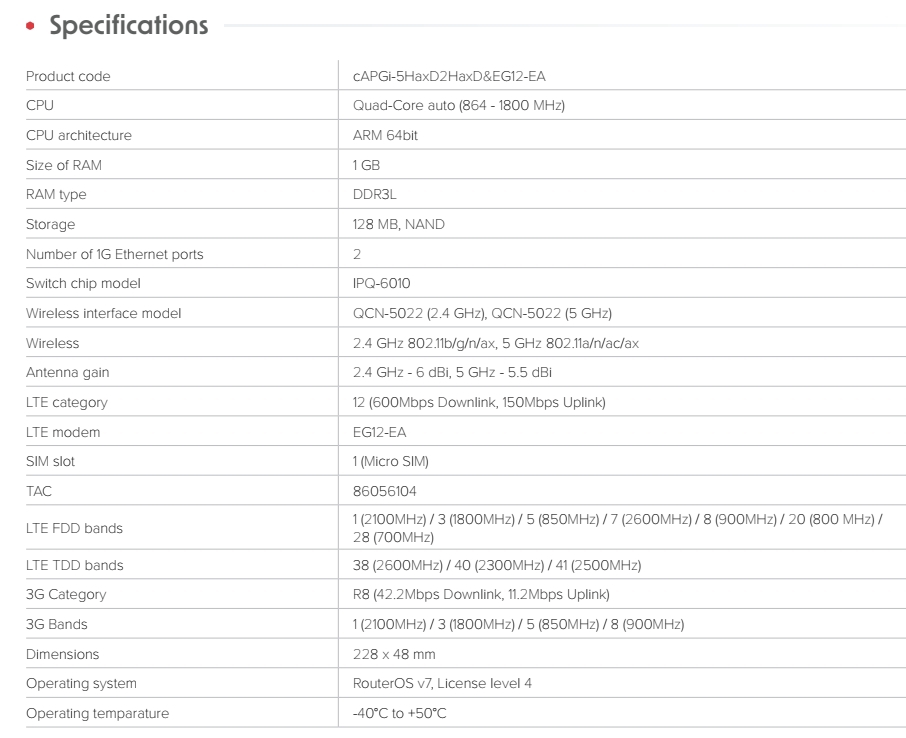 Specifications

| | |
|---|---|
| Product code | cAPGi-5HaxD2HaxD&EG12-EA |
| CPU | Quad-Core auto (864 - 1800 MHz) |
| CPU architecture | ARM 64bit |
| Size of RAM | 1 GB |
| RAM type | DDR3L |
| Storage | 128 MB, NAND |
| Number of 1G Ethernet ports | 2 |
| Switch chip model | IPQ-6010 |
| Wireless interface model | QCN-5022 (2.4 GHz), QCN-5022 (5 GHz) |
| Wireless | 2.4 GHz 802.11b/g/n/ax, 5 GHz 802.11a/n/ac/ax |
| Antenna gain | 2.4 GHz - 6 dBi, 5 GHz - 5.5 dBi |
| LTE category | 12 (600Mbps Downlink, 150Mbps Uplink) |
| LTE modem | EG12-EA |
| SIM slot | 1 (Micro SIM) |
| TAC | 86056104 |
| LTE FDD bands | 1 (2100MHz) / 3 (1800MHz) / 5 (850MHz) / 7 (2600MHz) / 8 (900MHz) / 20 (800 MHz) / 28 (700MHz) |
| LTE TDD bands | 38 (2600MHz) / 40 (2300MHz) / 41 (2500MHz) |
| 3G Category | R8 (42.2Mbps Downlink, 11.2Mbps Uplink) |
| 3G Bands | 1 (2100MHz) / 3 (1800MHz) / 5 (850MHz) / 8 (900MHz) |
| Dimensions | 228 x 48 mm |
| Operating system | RouterOS v7, License level 4 |
| Operating temparature | -40°C to +50°C |